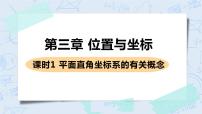 第三章 位置与坐标

课时1 平面直角坐标系的有关概念